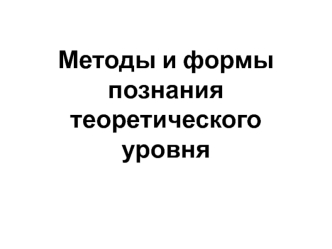 Методы и формы познания теоретического уровня